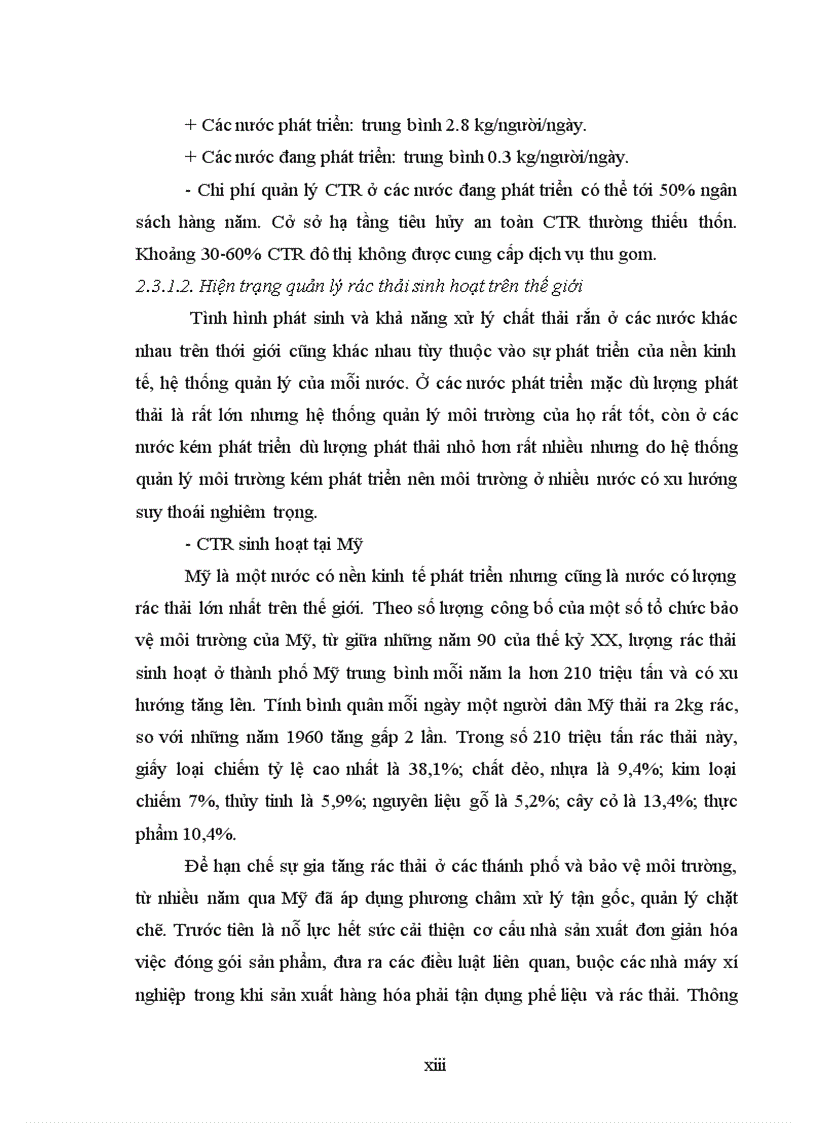 + Các nước phát triển: trung bình 2.8 kg/người/ngày.

+ Các nước đang phát triển: trung bình 0.3 kg/người/ngày.

- Chi phí quản lý CTR ở các nước đang phát triển có thể tới 50% ngân sách hàng năm. Cở sở hạ tầng tiêu hủy an toàn CTR thường thiếu thốn. Khoảng 30-60% CTR đô thị không được cung cấp dịch vụ thu gom.

2.3.1.2. Hiện trạng quản lý rác thải sinh hoạt trên thế giới

Tình hình phát sinh và khả năng xử lý chất thải rắn ở các nước khác nhau trên thới giới cũng khác nhau tùy thuộc vào sự phát triển của nền kinh tế, hệ thống quản lý của mỗi nước. Ở các nước phát triển mặc dù lượng phát thải là rất lớn nhưng hệ thống quản lý môi trường của họ rất tốt, còn ở các nước kém phát triển dù lượng phát thải nhỏ hơn rất nhiều nhưng do hệ thống quản lý môi trường kém phát triển nên môi trường ở nhiều nước có xu hướng suy thoái nghiêm trọng.

- CTR sinh hoạt tại Mỹ

Mỹ là một nước có nền kinh tế phát triển nhưng cũng là nước có lượng rác thải lớn nhất trên thế giới. Theo số lượng công bố của một số tổ chức bảo vệ môi trường của Mỹ, từ giữa những năm 90 của thế kỷ XX, lượng rác thải sinh hoạt ở thành phố Mỹ trung bình mỗi năm la hơn 210 triệu tấn và có xu hướng tăng lên. Tính bình quân mỗi ngày một người dân Mỹ thải ra 2kg rác, so với những năm 1960 tăng gấp 2 lần. Trong số 210 triệu tấn rác thải này, giấy loại chiếm tỷ lệ cao nhất là 38,1%; chất dẻo, nhựa là 9,4%; kim loại chiếm 7%, thủy tinh là 5,9%; nguyên liệu gỗ là 5,2%; cây cỏ là 13,4%; thực phẩm 10,4%.

Để hạn chế sự gia tăng rác thải ở các thành phố và bảo vệ môi trường, từ nhiều năm qua Mỹ đã áp dụng phương châm xử lý tận gốc, quản lý chặt chẽ. Trước tiên là nỗ lực hết sức cải thiện cơ cấu nhà sản xuất đơn giản hóa việc đóng gói sản phẩm, đưa ra các điều luật liên quan, buộc các nhà máy xí nghiệp trong khi sản xuất hàng hóa phải tận dụng phế liệu và rác thải. Thông

xiii